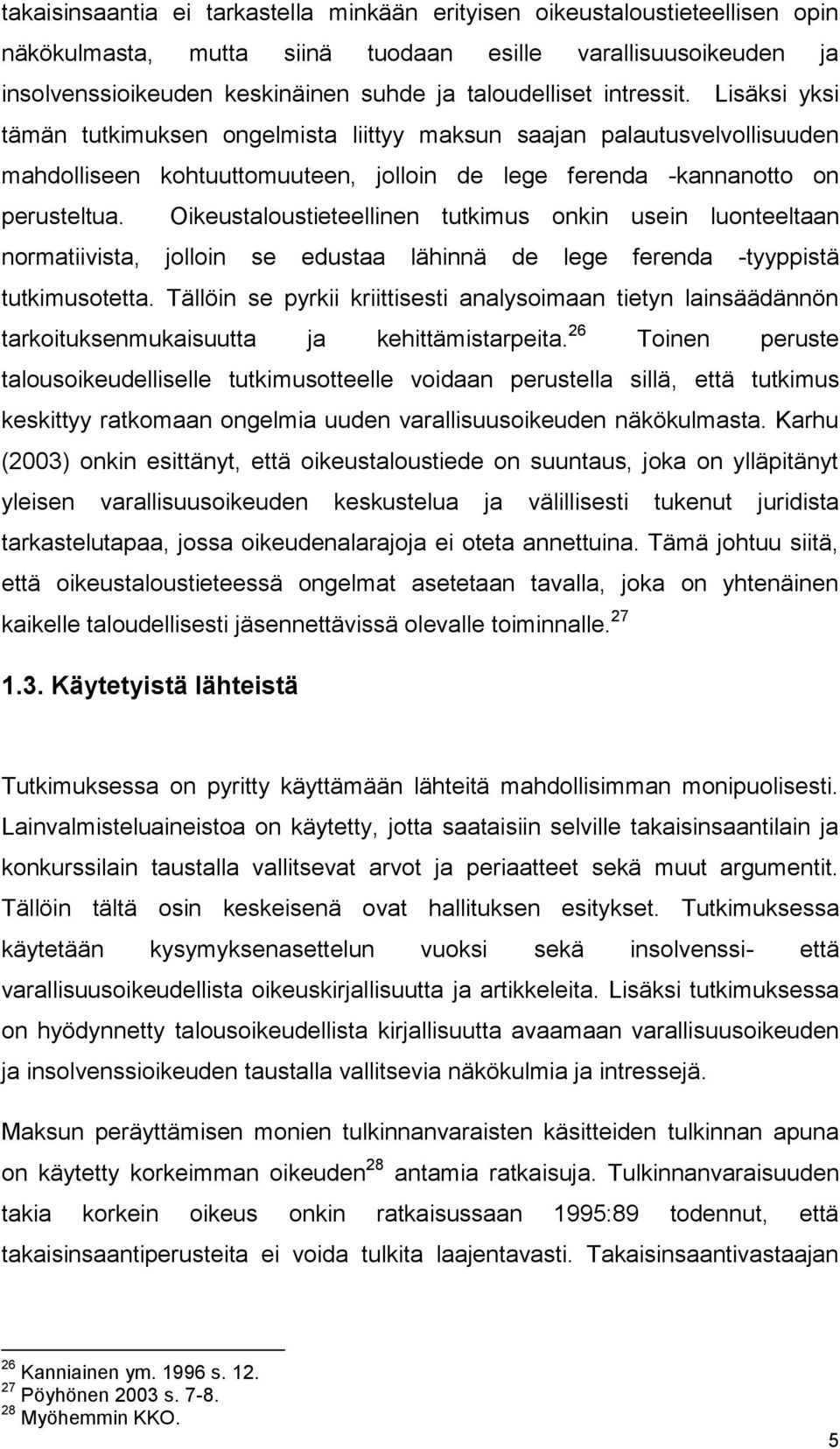 takaisinsaantia ei tarkastella minkään erityisen oikeustaloustieteellisen opin näkökulmasta, mutta siinä tuodaan esille varallisuusoikeuden ja insolvenssioikeuden keskinäinen suhde ja taloudelliset intressit. Lisäksi yksi tämän tutkimuksen ongelmista liittyy maksun saajan palautusvelvollisuuden mahdolliseen kohtuuttomuuteen, jolloin de lege ferenda -kannanotto on perusteltua. Oikeustaloustieteellinen tutkimus onkin usein luonteeltaan normatiivista, jolloin se edustaa lähinnä de lege ferenda -tyyppistä tutkimusotetta. Tällöin se pyrkii kriittisesti analysoimaan tietyn lainsäädännön tarkoituksenmukaisuutta ja kehittämistarpeita.$^{26}$ Toinen peruste talousoikeudelliselle tutkimusotteelle voidaan perustella sillä, että tutkimus keskittyy ratkomaan ongelmia uuden varallisuusoikeuden näkökulmasta. Karhu (2003) onkin esittänyt, että oikeustaloustiede on suuntaus, joka on ylläpitänyt yleisen varallisuusoikeuden keskustelua ja välillisesti tukenut juridista tarkastelutapaa, jossa oikeudenalarajoja ei oteta annettuina. Tämä johtuu siitä, että oikeustaloustieteessä ongelmat asetetaan tavalla, joka on yhtenäinen kaikelle taloudellisesti jäsennettävissä olevalle toiminnalle.$^{27}$

1.3. Käytetyistä lähteistä

Tutkimuksessa on pyritty käyttämään lähteitä mahdollisimman monipuolisesti. Lainvalmisteluaineistoa on käytetty, jotta saataisiin selville takaisinsaantilain ja konkurssilain taustalla vallitsevat arvot ja periaatteet sekä muut argumentit. Tällöin tältä osin keskeisenä ovat hallituksen esitykset. Tutkimuksessa käytetään kysymyksenasettelun vuoksi sekä insolvenssi- että varallisuusoikeudellista oikeuskirjallisuutta ja artikkeleita. Lisäksi tutkimuksessa on hyödynnetty talousoikeudellista kirjallisuutta avaamaan varallisuusoikeuden ja insolvenssioikeuden taustalla vallitsevia näkökulmia ja intressejä.

Maksun peräyttämisen monien tulkinnanvaraisten käsitteiden tulkinnan apuna on käytetty korkeimman oikeuden$^{28}$ antamia ratkaisuja. Tulkinnanvaraisuuden takia korkein oikeus onkin ratkaisussaan 1995:89 todennut, että takaisinsaantiperusteita ei voida tulkita laajentavasti. Takaisinsaantivastaajan

$^{26}$ Kanniainen ym. 1996 s. 12.
$^{27}$ Pöyhönen 2003 s. 7-8.
$^{28}$ Myöhemmin KKO.

5